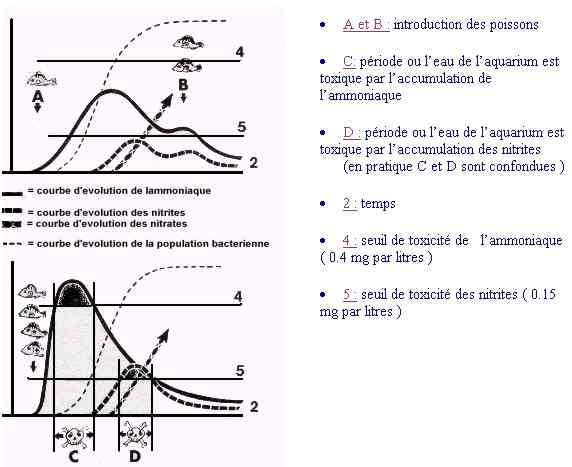 4

A

B

5

2

= courbe d'evolution de lammoniaque

= courbe d'evolution des nitrites

= courbe d'evolution des nitrates

= courbe d'evolution de la population bacterienne

4

5

2

C

D

• A et B : introduction des poissons

• C: période ou l'eau de l'aquarium est toxique par l'accumulation de l'ammoniaque

• D : période ou l'eau de l'aquarium est toxique par l'accumulation des nitrites (en pratique C et D sont confondues )

• 2 : temps

• 4 : seuil de toxicité de l'ammoniaque ( 0.4 mg par litres )

• 5 : seuil de toxicité des nitrites ( 0.15 mg par litres )